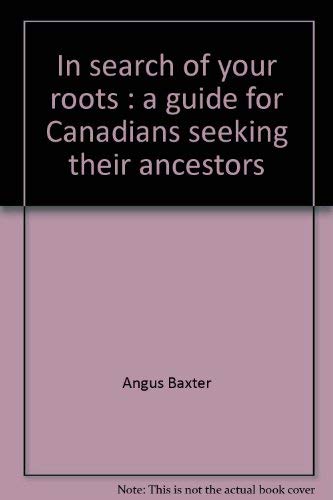 In search of your roots : a guide for Canadians seeking their ancestors

Angus Baxter

Note: This is not the actual book cover